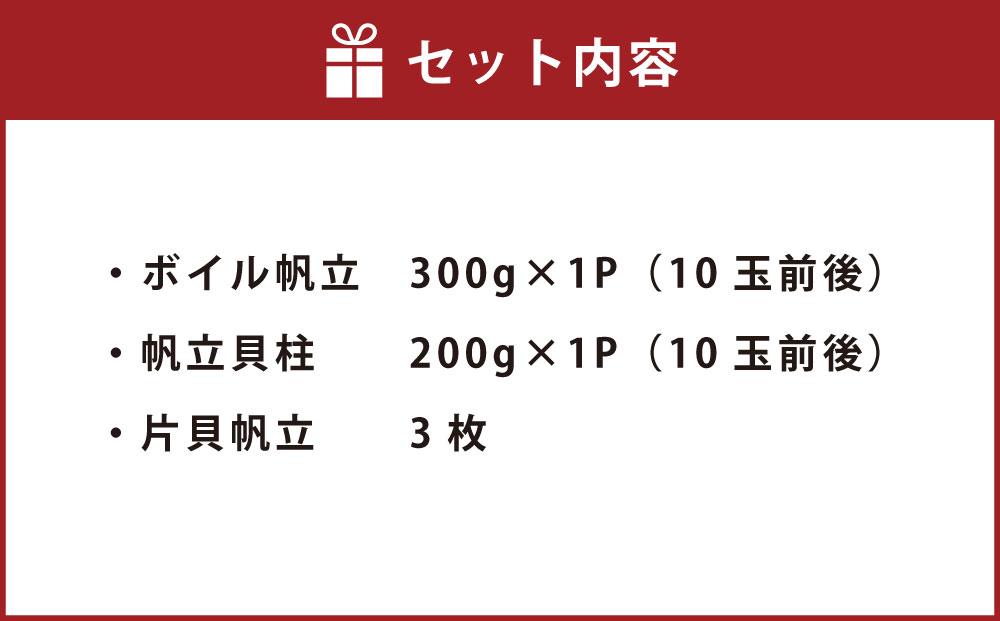 セット内容

・ボイル帆立　300g×1P（10 玉前後）
・帆立貝柱　200g×1P（10 玉前後）
・片貝帆立　3 枚